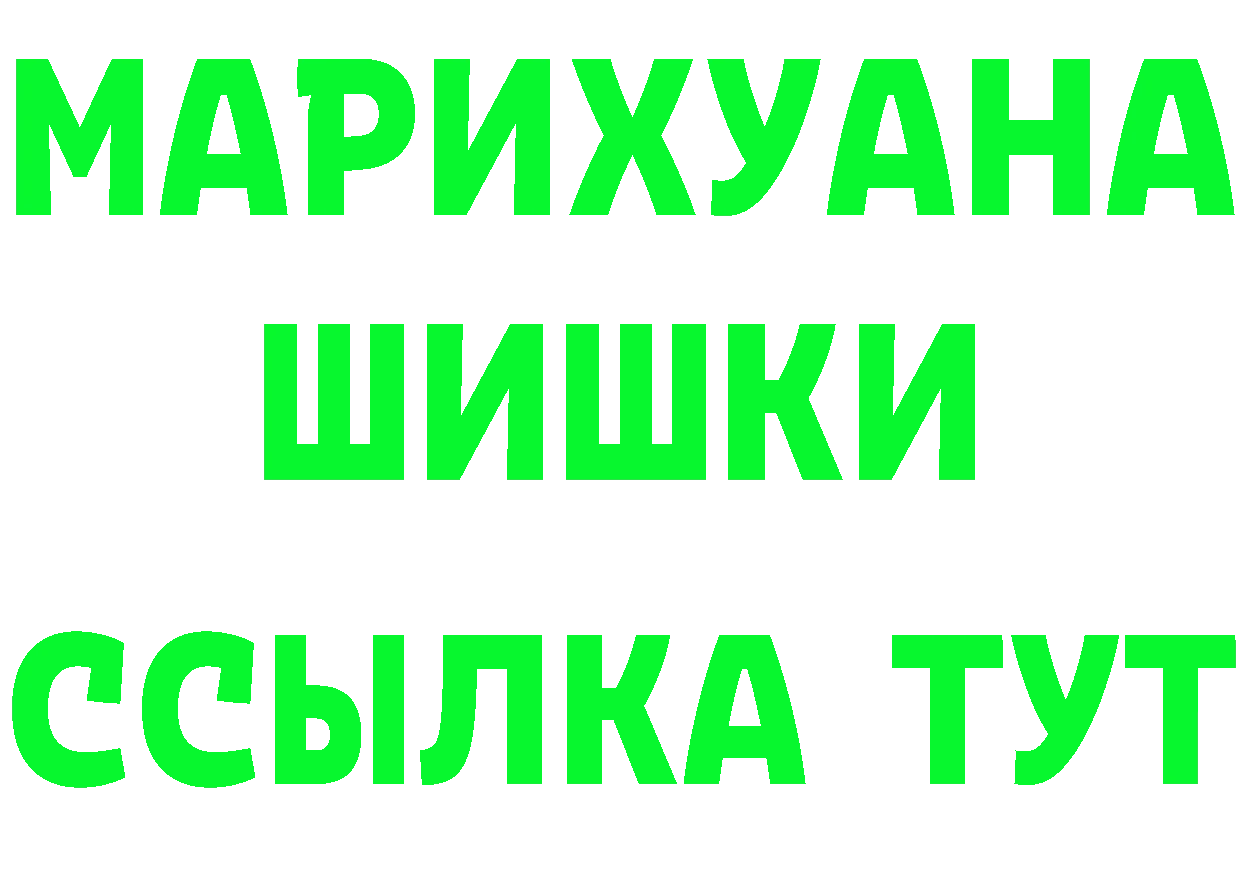 МАРИХУАНА
ШИШКИ
ССЫЛКА ТУТ